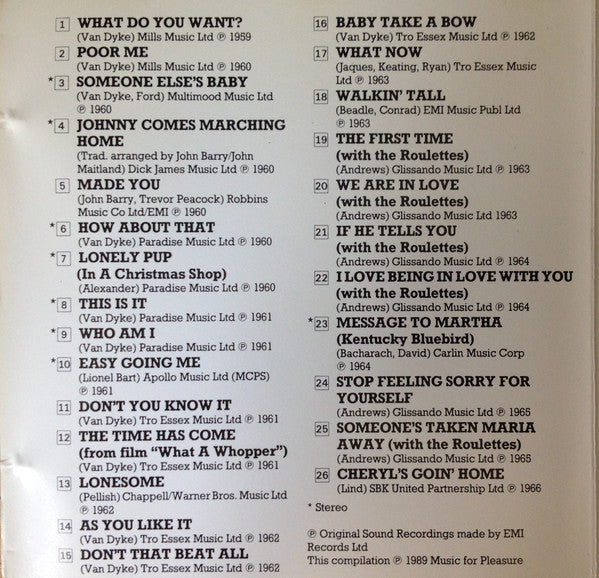 1 WHAT DO YOU WANT?
(Van Dyke) Mills Music Ltd ℗ 1959

2 POOR ME
(Van Dyke) Mills Music Ltd ℗ 1960

*3 SOMEONE ELSE'S BABY
(Van Dyke, Ford) Multimood Music Ltd ℗ 1960

*4 JOHNNY COMES MARCHING HOME
(Trad. arranged by John Barry/John Maitland) Dick James Music Ltd ℗ 1960

5 MADE YOU
(John Barry, Trevor Peacock) Robbins Music Co Ltd/EMI ℗ 1960

*6 HOW ABOUT THAT
(Van Dyke) Paradise Music Ltd ℗ 1960

*7 LONELY PUP
(In A Christmas Shop)
(Alexander) Paradise Music Ltd ℗ 1960

*8 THIS IS IT
(Van Dyke) Paradise Music Ltd ℗ 1961

*9 WHO AM I
(Van Dyke) Paradise Music Ltd ℗ 1961

*10 EASY GOING ME
(Lionel Bart) Apollo Music Ltd (MCPS) ℗ 1961

11 DON'T YOU KNOW IT
(Van Dyke) Tro Essex Music Ltd ℗ 1961

12 THE TIME HAS COME
(from film "What A Whopper")
(Van Dyke) Tro Essex Music Ltd ℗ 1961

13 LONESOME
(Pellish) Chappell/Warner Bros. Music Ltd ℗ 1962

14 AS YOU LIKE IT
(Van Dyke) Tro Essex Music Ltd ℗ 1962

15 DON'T THAT BEAT ALL
(Van Dyke) Tro Essex Music Ltd ℗ 1962

16 BABY TAKE A BOW
(Van Dyke) Tro Essex Music Ltd ℗ 1962

17 WHAT NOW
(Jaques, Keating, Ryan) Tro Essex Music Ltd ℗ 1963

18 WALKIN' TALL
(Beadle, Conrad) EMI Music Publ Ltd ℗ 1963

19 THE FIRST TIME
(with the Roulettes)
(Andrews) Glissando Music Ltd ℗ 1963

20 WE ARE IN LOVE
(with the Roulettes)
(Andrews) Glissando Music Ltd 1963

21 IF HE TELLS YOU
(with the Roulettes)
(Andrews) Glissando Music Ltd ℗ 1964

22 I LOVE BEING IN LOVE WITH YOU
(with the Roulettes)
(Andrews) Glissando Music Ltd ℗ 1964

*23 MESSAGE TO MARTHA
(Kentucky Bluebird)
(Bacharach, David) Carlin Music Corp ℗ 1964

24 STOP FEELING SORRY FOR YOURSELF
(Andrews) Glissando Music Ltd ℗ 1965

25 SOMEONE'S TAKEN MARIA AWAY (with the Roulettes)
(Andrews) Glissando Music Ltd ℗ 1965

26 CHERYL'S GOIN' HOME
(Lind) SBK United Partnership Ltd ℗ 1966

* Stereo

℗ Original Sound Recordings made by EMI Records Ltd
This compilation ℗ 1989 Music for Pleasure